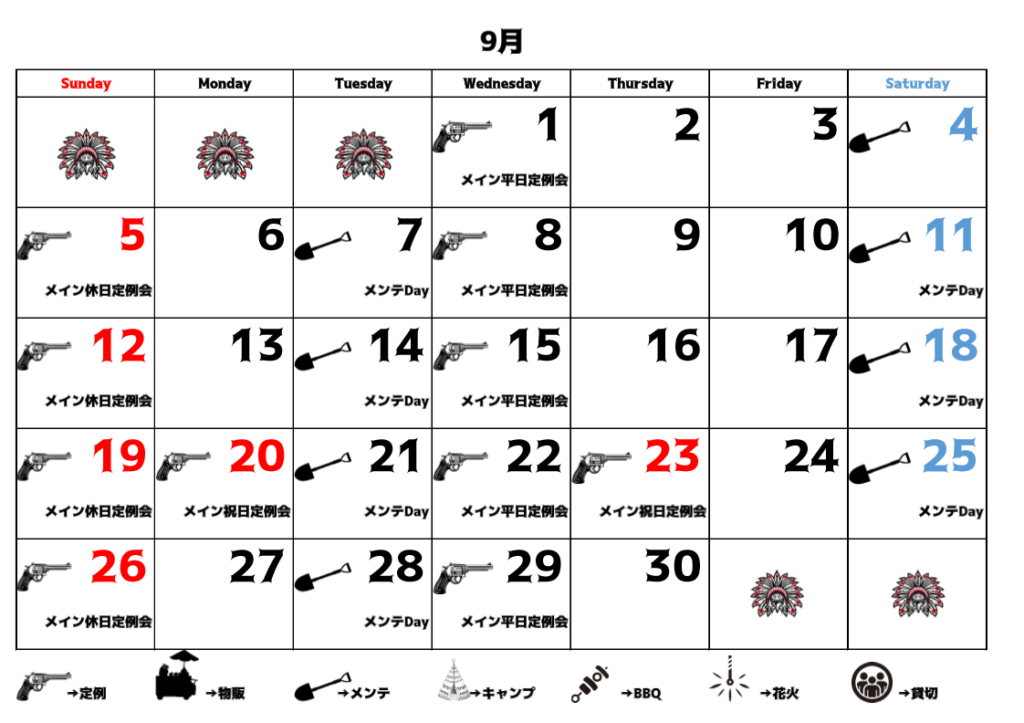 9月

| Sunday | Monday | Tuesday | Wednesday | Thursday | Friday | Saturday |
|---|---|---|---|---|---|---|
| | | | 1 メイン平日定例会 | 2 | 3 | 4 |
| 5 メイン休日定例会 | 6 | 7 メンテDay | 8 メイン平日定例会 | 9 | 10 | 11 メンテDay |
| 12 メイン休日定例会 | 13 | 14 メンテDay | 15 メイン平日定例会 | 16 | 17 | 18 メンテDay |
| 19 メイン休日定例会 | 20 メイン祝日定例会 | 21 メンテDay | 22 メイン平日定例会 | 23 メイン祝日定例会 | 24 | 25 メンテDay |
| 26 メイン休日定例会 | 27 | 28 メンテDay | 29 メイン平日定例会 | 30 | | |

→定例 →物販 →メンテ →キャンプ →BBQ →花火 →貸切